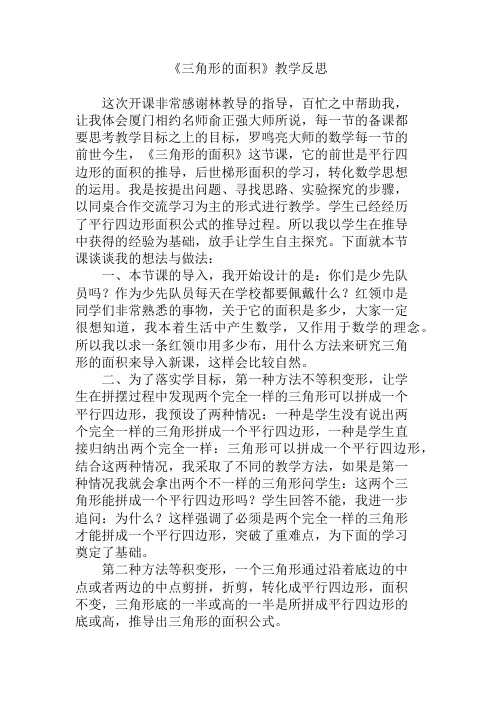 《三角形的面积》教学反思

这次开课非常感谢林教导的指导，百忙之中帮助我，让我体会厦门相约名师俞正强大师所说，每一节的备课都要思考教学目标之上的目标，罗鸣亮大师的数学每一节的前世今生，《三角形的面积》这节课，它的前世是平行四边形的面积的推导，后世梯形面积的学习，转化数学思想的运用。我是按提出问题、寻找思路、实验探究的步骤，以同桌合作交流学习为主的形式进行教学。学生已经经历了平行四边形面积公式的推导过程。所以我以学生在推导中获得的经验为基础，放手让学生自主探究。下面就本节课谈谈我的想法与做法：

一、本节课的导入，我开始设计的是：你们是少先队员吗？作为少先队员每天在学校都要佩戴什么？红领巾是同学们非常熟悉的事物，关于它的面积是多少，大家一定很想知道，我本着生活中产生数学，又作用于数学的理念。所以我以求一条红领巾用多少布，用什么方法来研究三角形的面积来导入新课，这样会比较自然。

二、为了落实学目标，第一种方法不等积变形，让学生在拼摆过程中发现两个完全一样的三角形可以拼成一个平行四边形，我预设了两种情况：一种是学生没有说出两个完全一样的三角形拼成一个平行四边形，一种是学生直接归纳出两个完全一样：三角形可以拼成一个平行四边形，结合这两种情况，我采取了不同的教学方法，如果是第一种情况我就会拿出两个不一样的三角形问学生：这两个三角形能拼成一个平行四边形吗？学生回答不能，我进一步追问：为什么？这样强调了必须是两个完全一样的三角形才能拼成一个平行四边形，突破了重难点，为下面的学习奠定了基础。

第二种方法等积变形，一个三角形通过沿着底边的中点或者两边的中点剪拼，折剪，转化成平行四边形，面积不变，三角形底的一半或高的一半是所拼成平行四边形的底或高，推导出三角形的面积公式。